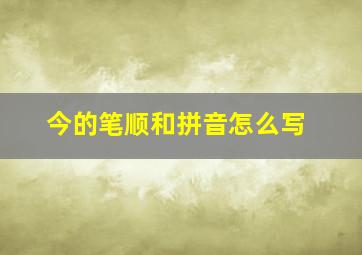 今的笔顺和拼音怎么写